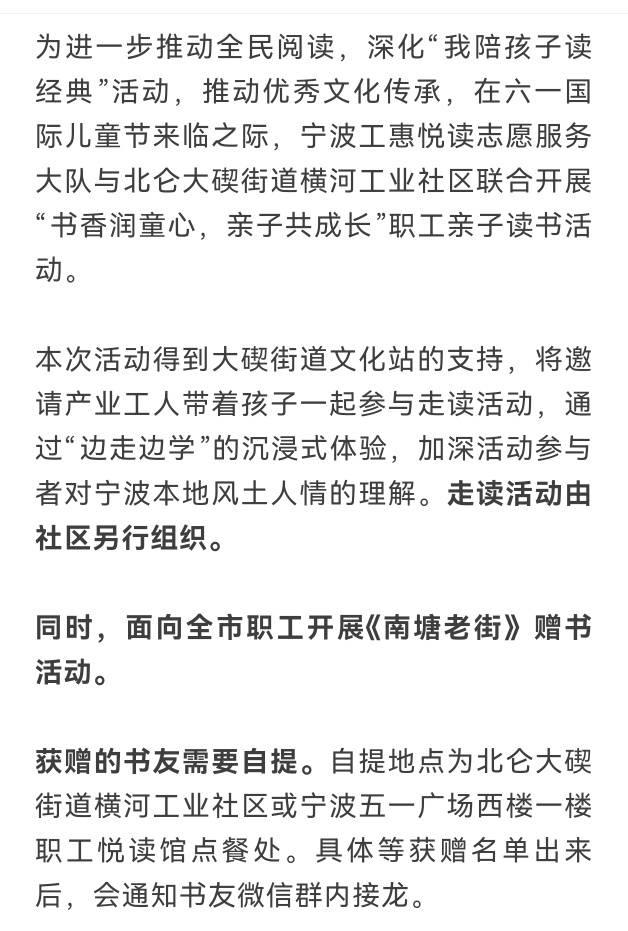 为进一步推动全民阅读，深化“我陪孩子读经典”活动，推动优秀文化传承，在六一国际儿童节来临之际，宁波工惠悦读志愿服务大队与北仑大碶街道横河工业社区联合开展“书香润童心，亲子共成长”职工亲子读书活动。

本次活动得到大碶街道文化站的支持，将邀请产业工人带着孩子一起参与走读活动，通过“边走边学”的沉浸式体验，加深活动参与者对宁波本地风土人情的理解。走读活动由社区另行组织。

同时，面向全市职工开展《南塘老街》赠书活动。

获赠的书友需要自提。自提地点为北仑大碶街道横河工业社区或宁波五一广场西楼一楼职工悦读馆点餐处。具体等获赠名单出来后，会通知书友微信群内接龙。